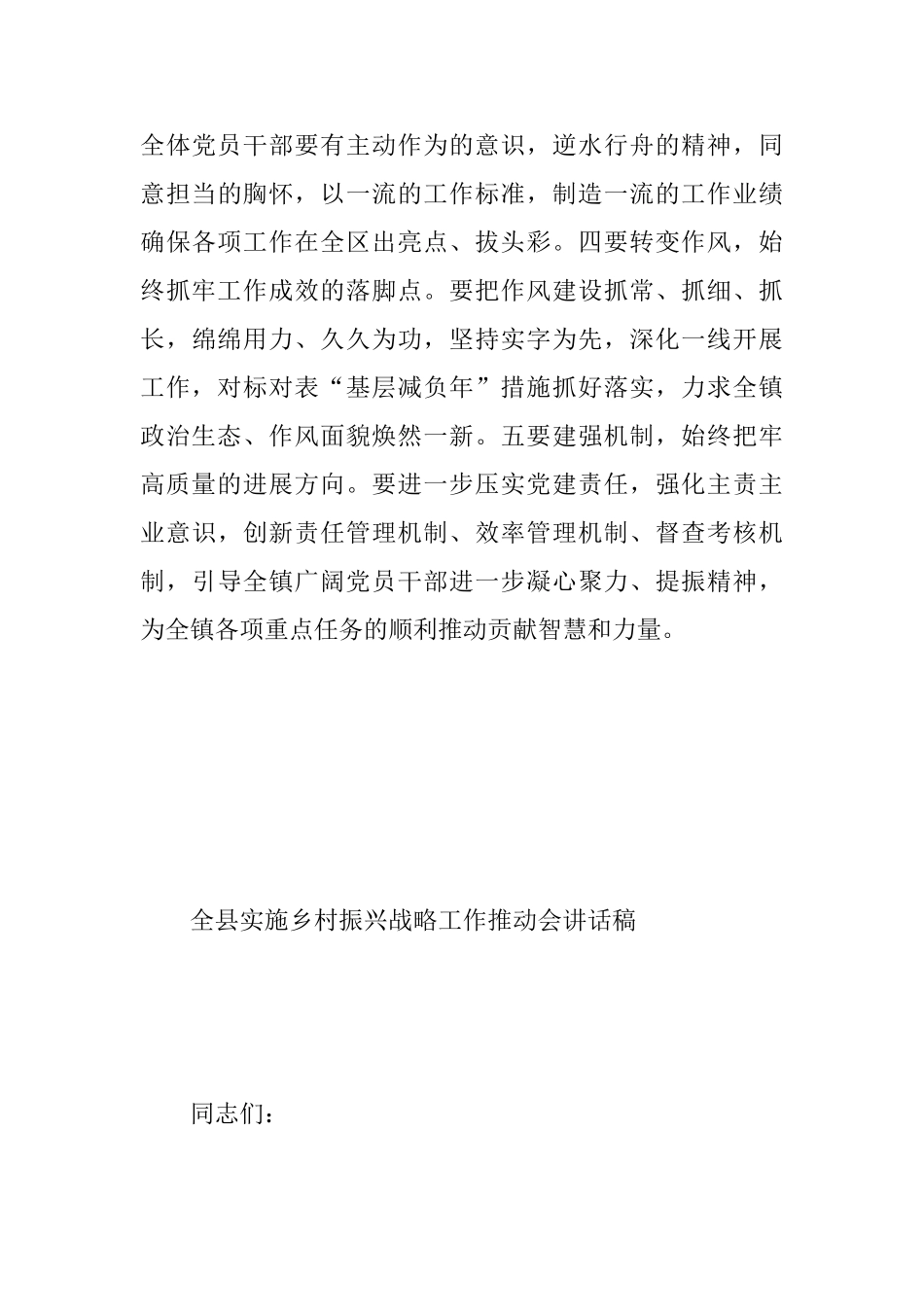 全体党员干部要有主动作为的意识，逆水行舟的精神，同意担当的胸怀，以一流的工作标准，制造一流的工作业绩确保各项工作在全区出亮点、拔头彩。四要转变作风，始终抓牢工作成效的落脚点。要把作风建设抓常、抓细、抓长，绵绵用力、久久为功，坚持实字为先，深化一线开展工作，对标对表“基层减负年”措施抓好落实，力求全镇政治生态、作风面貌焕然一新。五要建强机制，始终把牢高质量的进展方向。要进一步压实党建责任，强化主责主业意识，创新责任管理机制、效率管理机制、督查考核机制，引导全镇广阔党员干部进一步凝心聚力、提振精神，为全镇各项重点任务的顺利推动贡献智慧和力量。

全县实施乡村振兴战略工作推动会讲话稿

同志们：